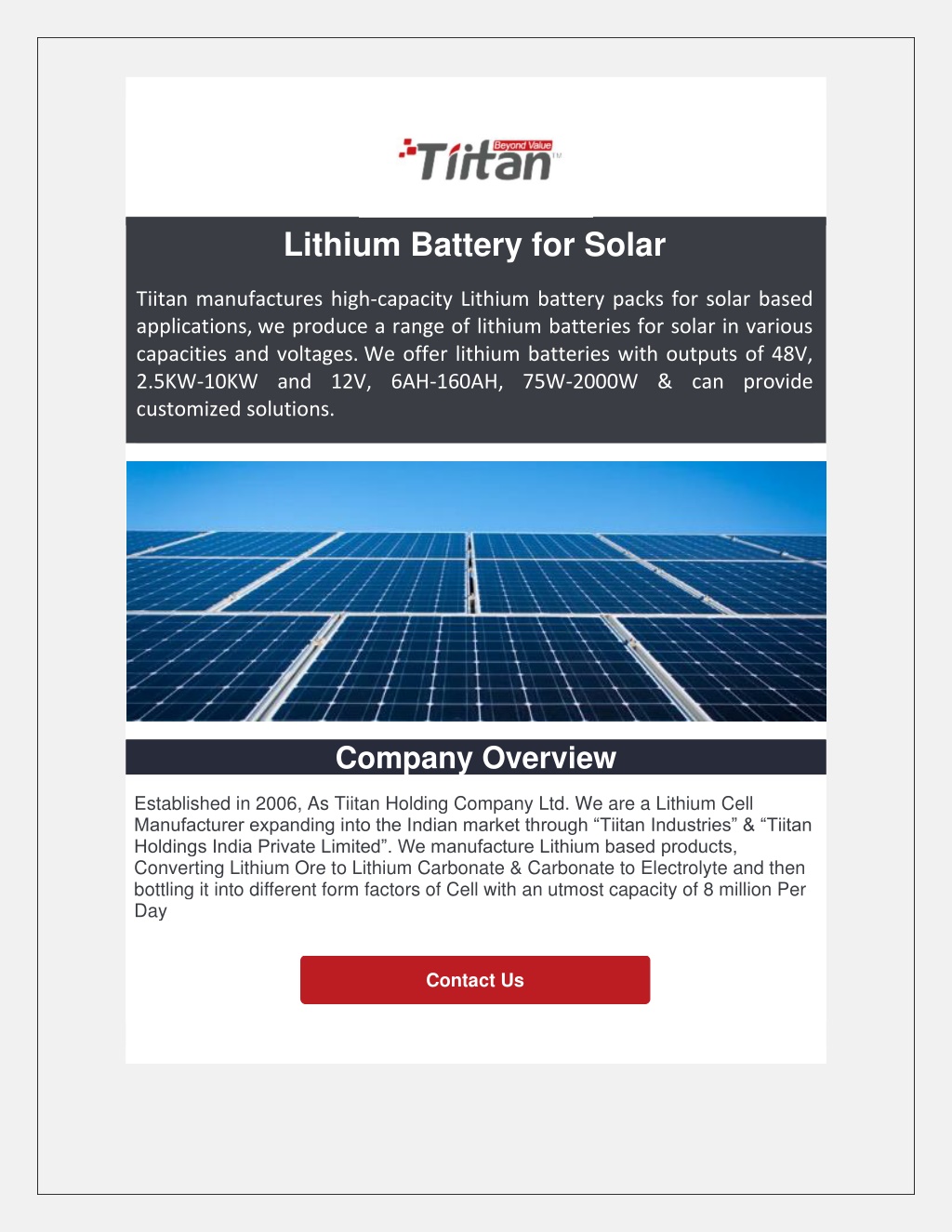 Beyond Value
Tiitan TM

Lithium Battery for Solar

Tiitan manufactures high-capacity Lithium battery packs for solar based applications, we produce a range of lithium batteries for solar in various capacities and voltages. We offer lithium batteries with outputs of 48V, 2.5KW-10KW and 12V, 6AH-160AH, 75W-2000W & can provide customized solutions.

Company Overview

Established in 2006, As Tiitan Holding Company Ltd. We are a Lithium Cell Manufacturer expanding into the Indian market through “Tiitan Industries” & “Tiitan Holdings India Private Limited”. We manufacture Lithium based products, Converting Lithium Ore to Lithium Carbonate & Carbonate to Electrolyte and then bottling it into different form factors of Cell with an utmost capacity of 8 million Per Day

Contact Us